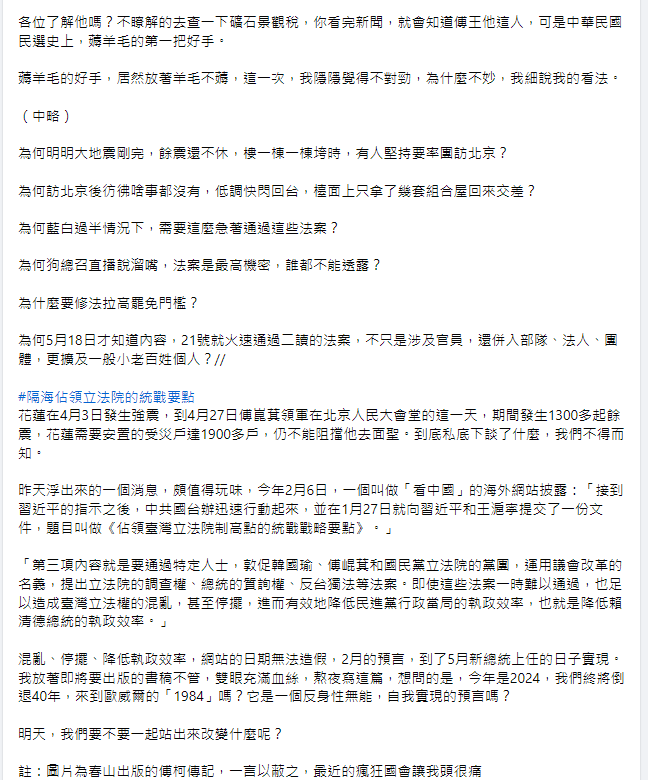 各位了解他嗎？不瞭解的去查一下礦石景觀稅，你看完新聞，就會知道傅王他這人，可是中華民國民選史上，薅羊毛的第一把好手。

薅羊毛的好手，居然放著羊毛不薅，這一次，我隱隱覺得不對勁，為什麼不妙，我細說我的看法。

（中略）

為何明明大地震剛完，餘震還不休，樓一棟一棟垮時，有人堅持要率團訪北京？

為何訪北京後彷彿啥事都沒有，低調快閃回台，檯面上只拿了幾套組合屋回來交差？

為何藍白過半情況下，需要這麼急著通過這些法案？

為何狗總召直播說溜嘴，法案是最高機密，誰都不能透露？

為什麼要修法拉高罷免門檻？

為何5月18日才知道內容，21號就火速通過二讀的法案，不只是涉及官員，還併入部隊、法人、團體，更擴及一般小老百姓個人？//

#隔海佔領立法院的統戰要點
花蓮在4月3日發生強震，到4月27日傅崑萁領軍在北京人民大會堂的這一天，期間發生1300多起餘震，花蓮需要安置的受災戶達1900多戶，仍不能阻擋他去面聖。到底私底下談了什麼，我們不得而知。

昨天浮出來的一個消息，頗值得玩味，今年2月6日，一個叫做「看中國」的海外網站披露：「接到習近平的指示之後，中共國台辦迅速行動起來，並在1月27日就向習近平和王滬寧提交了一份文件，題目叫做《佔領臺灣立法院制高點的統戰戰略要點》。」

「第三項內容就是要通過特定人士，敦促韓國瑜、傅崐萁和國民黨立法院的黨團，運用議會改革的名義，提出立法院的調查權、總統的質詢權、反台獨法等法案。即使這些法案一時難以通過，也足以造成臺灣立法權的混亂，甚至停擺，進而有效地降低民進黨行政當局的執政效率，也就是降低賴清德總統的執政效率。」

混亂、停擺、降低執政效率，網站的日期無法造假，2月的預言，到了5月新總統上任的日子實現。我放著即將要出版的書稿不管，雙眼充滿血絲，熬夜寫這篇，想問的是，今年是2024，我們終將倒退40年，來到歐威爾的「1984」嗎？它是一個反身性無能，自我實現的預言嗎？

明天，我們要不要一起站出來改變什麼呢？

註：圖片為春山出版的傅柯傳記，一言以蔽之，最近的瘋狂國會讓我頭很痛